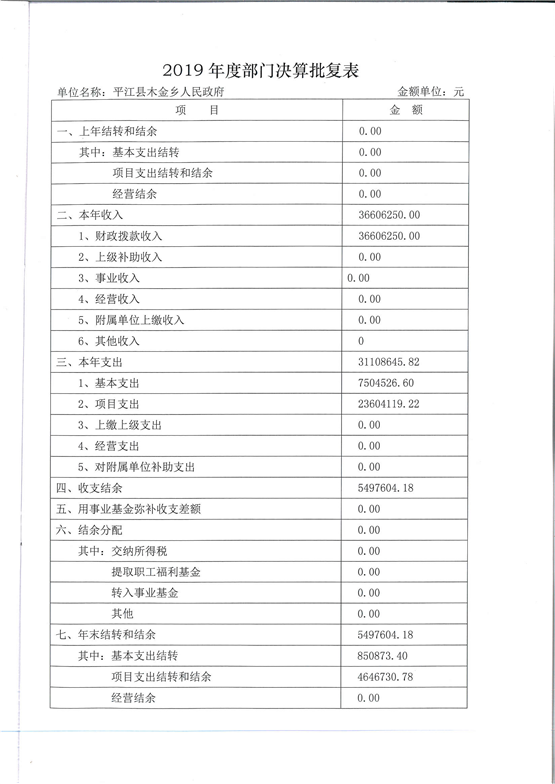 2019 年度部门决算批复表

单位名称：平江县木金乡人民政府 金额单位：元

| 项　　目 | 金　额 |
|---|---|
| 一、上年结转和结余 | 0.00 |
| 其中：基本支出结转 | 0.00 |
| 项目支出结转和结余 | 0.00 |
| 经营结余 | 0.00 |
| 二、本年收入 | 36606250.00 |
| 1、财政拨款收入 | 36606250.00 |
| 2、上级补助收入 | 0.00 |
| 3、事业收入 | 0.00 |
| 4、经营收入 | 0.00 |
| 5、附属单位上缴收入 | 0.00 |
| 6、其他收入 | 0 |
| 三、本年支出 | 31108645.82 |
| 1、基本支出 | 7504526.60 |
| 2、项目支出 | 23604119.22 |
| 3、上缴上级支出 | 0.00 |
| 4、经营支出 | 0.00 |
| 5、对附属单位补助支出 | 0.00 |
| 四、收支结余 | 5497604.18 |
| 五、用事业基金弥补收支差额 | 0.00 |
| 六、结余分配 | 0.00 |
| 其中：交纳所得税 | 0.00 |
| 提取职工福利基金 | 0.00 |
| 转入事业基金 | 0.00 |
| 其他 | 0.00 |
| 七、年末结转和结余 | 5497604.18 |
| 其中：基本支出结转 | 850873.40 |
| 项目支出结转和结余 | 4646730.78 |
| 经营结余 | 0.00 |